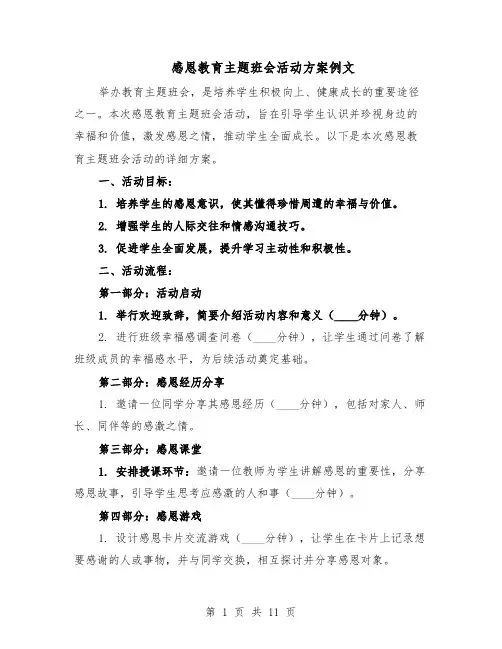 感恩教育主题班会活动方案例文

举办教育主题班会，是培养学生积极向上、健康成长的重要途径之一。本次感恩教育主题班会活动，旨在引导学生认识并珍视身边的幸福和价值，激发感恩之情，推动学生全面成长。以下是本次感恩教育主题班会活动的详细方案。

一、活动目标：

1. 培养学生的感恩意识，使其懂得珍惜周遭的幸福与价值。

2. 增强学生的人际交往和情感沟通技巧。

3. 促进学生全面发展，提升学习主动性和积极性。

二、活动流程：

第一部分：活动启动

1. 举行欢迎致辞，简要介绍活动内容和意义（____分钟）。

2. 进行班级幸福感调查问卷（____分钟），让学生通过问卷了解班级成员的幸福感水平，为后续活动奠定基础。

第二部分：感恩经历分享

1. 邀请一位同学分享其感恩经历（____分钟），包括对家人、师长、同伴等的感激之情。

第三部分：感恩课堂

1. 安排授课环节：邀请一位教师为学生讲解感恩的重要性，分享感恩故事，引导学生思考应感激的人和事（____分钟）。

第四部分：感恩游戏

1. 设计感恩卡片交流游戏（____分钟），让学生在卡片上记录想要感谢的人或事物，并与同学交换，相互探讨并分享感恩对象。

第 1 页 共 11 页